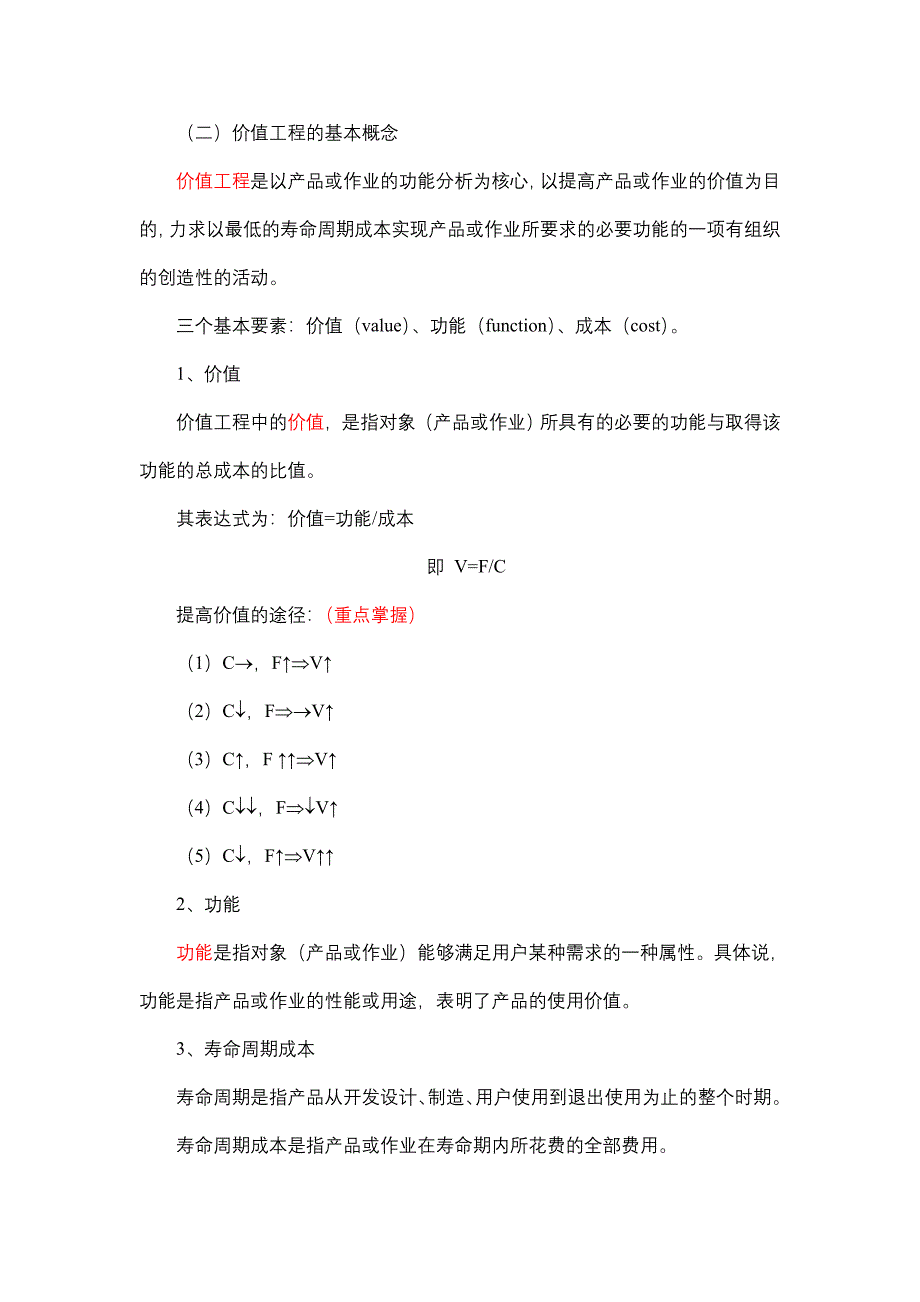 （二）价值工程的基本概念

价值工程是以产品或作业的功能分析为核心，以提高产品或作业的价值为目的，力求以最低的寿命周期成本实现产品或作业所要求的必要功能的一项有组织的创造性的活动。

三个基本要素：价值（value）、功能（function）、成本（cost）。

1、价值

价值工程中的价值，是指对象（产品或作业）所具有的必要的功能与取得该功能的总成本的比值。

其表达式为：价值=功能/成本

即 V=F/C

提高价值的途径：（重点掌握）

（1）$C\rightarrow$，$F\uparrow\Rightarrow V\uparrow$

（2）$C\downarrow$，$F\Rightarrow\rightarrow V\uparrow$

（3）$C\uparrow$，$F\uparrow\uparrow\Rightarrow V\uparrow$

（4）$C\downarrow\downarrow$，$F\Rightarrow\downarrow V\uparrow$

（5）$C\downarrow$，$F\uparrow\Rightarrow V\uparrow\uparrow$

2、功能

功能是指对象（产品或作业）能够满足用户某种需求的一种属性。具体说，功能是指产品或作业的性能或用途，表明了产品的使用价值。

3、寿命周期成本

寿命周期是指产品从开发设计、制造、用户使用到退出使用为止的整个时期。

寿命周期成本是指产品或作业在寿命期内所花费的全部费用。